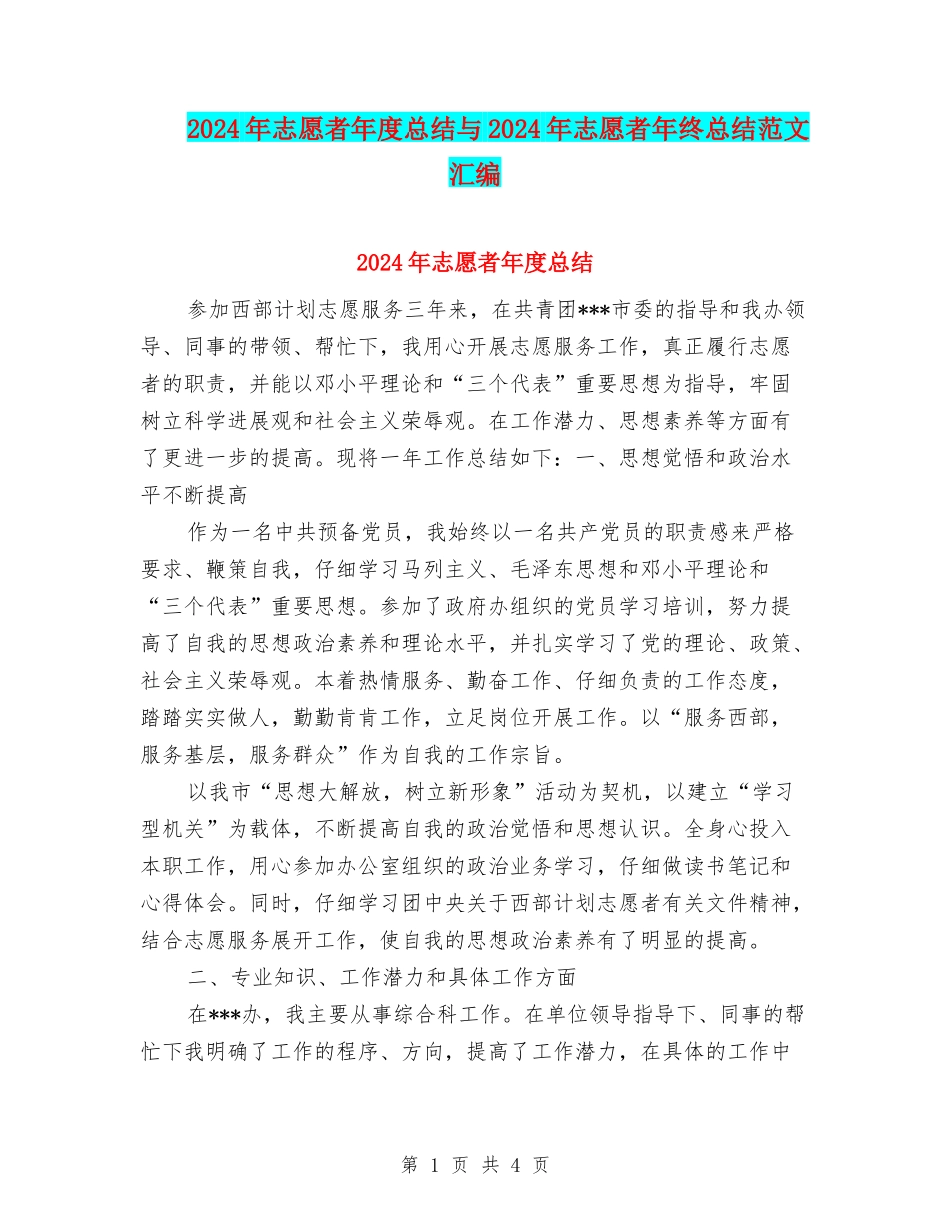 2024年志愿者年度总结与2024年志愿者年终总结范文汇编

2024年志愿者年度总结

参加西部计划志愿服务三年来，在共青团***市委的指导和我办领导、同事的带领、帮忙下，我用心开展志愿服务工作，真正履行志愿者的职责，并能以邓小平理论和“三个代表”重要思想为指导，牢固树立科学进展观和社会主义荣辱观。在工作潜力、思想素养等方面有了更进一步的提高。现将一年工作总结如下：一、思想觉悟和政治水平不断提高

作为一名中共预备党员，我始终以一名共产党员的职责感来严格要求、鞭策自我，仔细学习马列主义、毛泽东思想和邓小平理论和“三个代表”重要思想。参加了政府办组织的党员学习培训，努力提高了自我的思想政治素养和理论水平，并扎实学习了党的理论、政策、社会主义荣辱观。本着热情服务、勤奋工作、仔细负责的工作态度，踏踏实实做人，勤勤肯肯工作，立足岗位开展工作。以“服务西部，服务基层，服务群众”作为自我的工作宗旨。

以我市“思想大解放，树立新形象”活动为契机，以建立“学习型机关”为载体，不断提高自我的政治觉悟和思想认识。全身心投入本职工作，用心参加办公室组织的政治业务学习，仔细做读书笔记和心得体会。同时，仔细学习团中央关于西部计划志愿者有关文件精神，结合志愿服务展开工作，使自我的思想政治素养有了明显的提高。

二、专业知识、工作潜力和具体工作方面

在***办，我主要从事综合科工作。在单位领导指导下、同事的帮忙下我明确了工作的程序、方向，提高了工作潜力，在具体的工作中

第 1 页 共 4 页